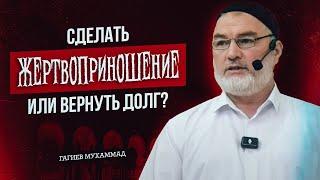 СДЕЛАТЬ
ЖЕРТВОПРИНОШЕНИЕ
ИЛИ ВЕРНУТЬ ДОЛГ?

ГАГИЕВ МУХАММАД